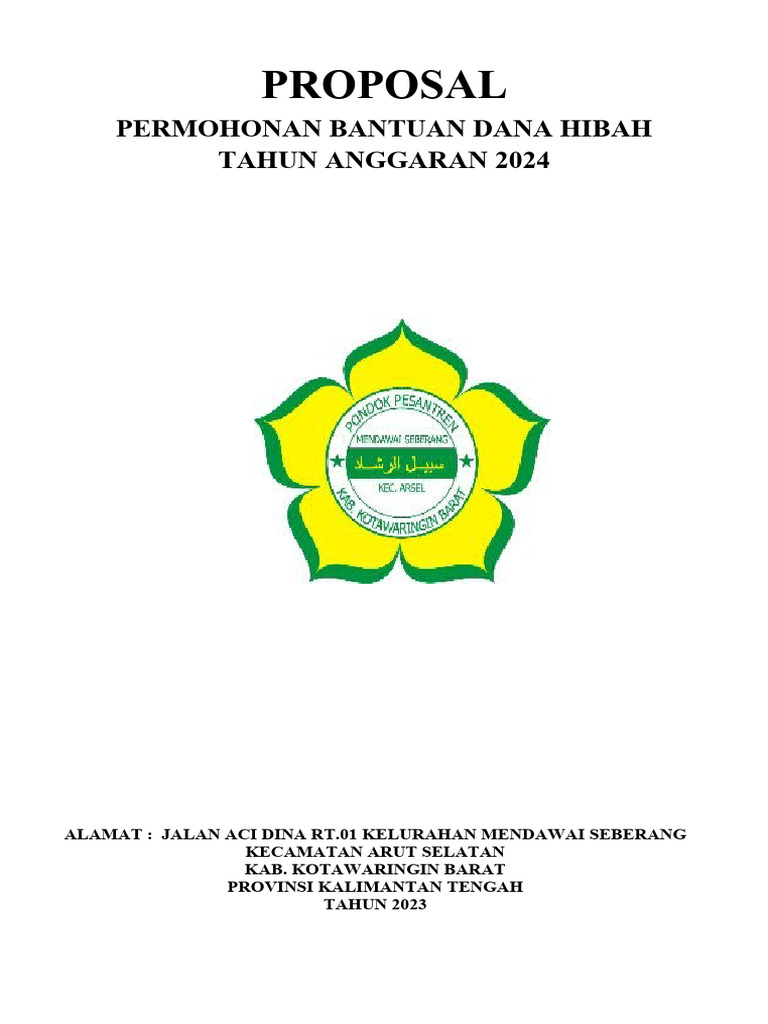 PROPOSAL

PERMOHONAN BANTUAN DANA HIBAH
TAHUN ANGGARAN 2024

PONDOK PESANTREN
MENDAWAI SEBERANG
سبيل الرشاد
KEC. ARSEL
KAB. KOTAWARINGIN BARAT

ALAMAT : JALAN ACI DINA RT.01 KELURAHAN MENDAWAI SEBERANG
KECAMATAN ARUT SELATAN
KAB. KOTAWARINGIN BARAT
PROVINSI KALIMANTAN TENGAH
TAHUN 2023